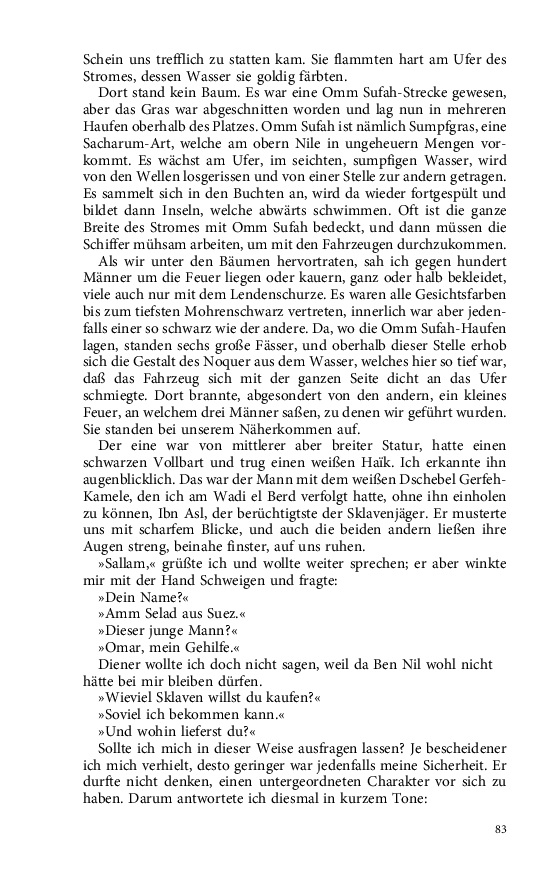 Schein uns trefflich zu statten kam. Sie flammten hart am Ufer des Stromes, dessen Wasser sie goldig färbten.

Dort stand kein Baum. Es war eine Omm Sufah-Strecke gewesen, aber das Gras war abgeschnitten worden und lag nun in mehreren Haufen oberhalb des Platzes. Omm Sufah ist nämlich Sumpfgras, eine Sacharum-Art, welche am obern Nile in ungeheuern Mengen vorkommt. Es wächst am Ufer, im seichten, sumpfigen Wasser, wird von den Wellen losgerissen und von einer Stelle zur andern getragen. Es sammelt sich in den Buchten an, wird da wieder fortgespült und bildet dann Inseln, welche abwärts schwimmen. Oft ist die ganze Breite des Stromes mit Omm Sufah bedeckt, und dann müssen die Schiffer mühsam arbeiten, um mit den Fahrzeugen durchzukommen.

Als wir unter den Bäumen hervortraten, sah ich gegen hundert Männer um die Feuer liegen oder kauern, ganz oder halb bekleidet, viele auch nur mit dem Lendenschurze. Es waren alle Gesichtsfarben bis zum tiefsten Mohrenschwarz vertreten, innerlich war aber jedenfalls einer so schwarz wie der andere. Da, wo die Omm Sufah-Haufen lagen, standen sechs große Fässer, und oberhalb dieser Stelle erhob sich die Gestalt des Noquer aus dem Wasser, welches hier so tief war, daß das Fahrzeug sich mit der ganzen Seite dicht an das Ufer schmiegte. Dort brannte, abgesondert von den andern, ein kleines Feuer, an welchem drei Männer saßen, zu denen wir geführt wurden. Sie standen bei unserem Näherkommen auf.

Der eine war von mittlerer aber breiter Statur, hatte einen schwarzen Vollbart und trug einen weißen Haïk. Ich erkannte ihn augenblicklich. Das war der Mann mit dem weißen Dschebel Gerfeh-Kamele, den ich am Wadi el Berd verfolgt hatte, ohne ihn einholen zu können, Ibn Asl, der berüchtigtste der Sklavenjäger. Er musterte uns mit scharfem Blicke, und auch die beiden andern ließen ihre Augen streng, beinahe finster, auf uns ruhen.

»Sallam,« grüßte ich und wollte weiter sprechen; er aber winkte mir mit der Hand Schweigen und fragte:

»Dein Name?«

»Amm Selad aus Suez.«

»Dieser junge Mann?«

»Omar, mein Gehilfe.«

Diener wollte ich doch nicht sagen, weil da Ben Nil wohl nicht hätte bei mir bleiben dürfen.

»Wieviel Sklaven willst du kaufen?«

»Soviel ich bekommen kann.«

»Und wohin lieferst du?«

Sollte ich mich in dieser Weise ausfragen lassen? Je bescheidener ich mich verhielt, desto geringer war jedenfalls meine Sicherheit. Er durfte nicht denken, einen untergeordneten Charakter vor sich zu haben. Darum antwortete ich diesmal in kurzem Tone:

83